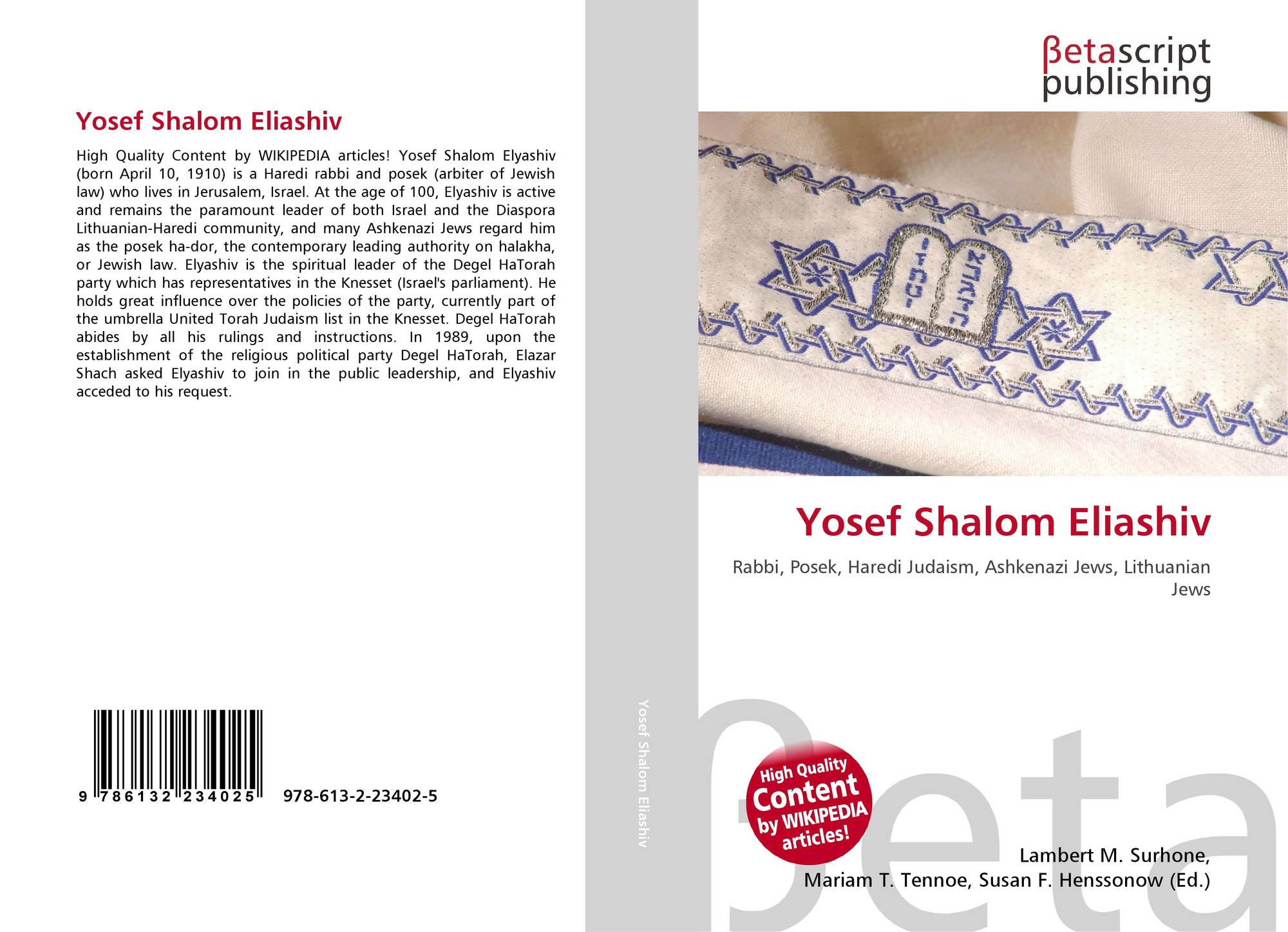 Yosef Shalom Eliashiv

High Quality Content by WIKIPEDIA articles! Yosef Shalom Elyashiv (born April 10, 1910) is a Haredi rabbi and posek (arbiter of Jewish law) who lives in Jerusalem, Israel. At the age of 100, Elyashiv is active and remains the paramount leader of both Israel and the Diaspora Lithuanian-Haredi community, and many Ashkenazi Jews regard him as the posek ha-dor, the contemporary leading authority on halakha, or Jewish law. Elyashiv is the spiritual leader of the Degel HaTorah party which has representatives in the Knesset (Israel's parliament). He holds great influence over the policies of the party, currently part of the umbrella United Torah Judaism list in the Knesset. Degel HaTorah abides by all his rulings and instructions. In 1989, upon the establishment of the religious political party Degel HaTorah, Elazar Shach asked Elyashiv to join in the public leadership, and Elyashiv acceded to his request.

9 786132 234025 978-613-2-23402-5

Yosef Shalom Eliashiv

βetascript
publishing

Yosef Shalom Eliashiv

Rabbi, Posek, Haredi Judaism, Ashkenazi Jews, Lithuanian Jews

High Quality Content by WIKIPEDIA articles!

Lambert M. Surhone,
Mariam T. Tennoe, Susan F. Henssonow (Ed.)

βeta